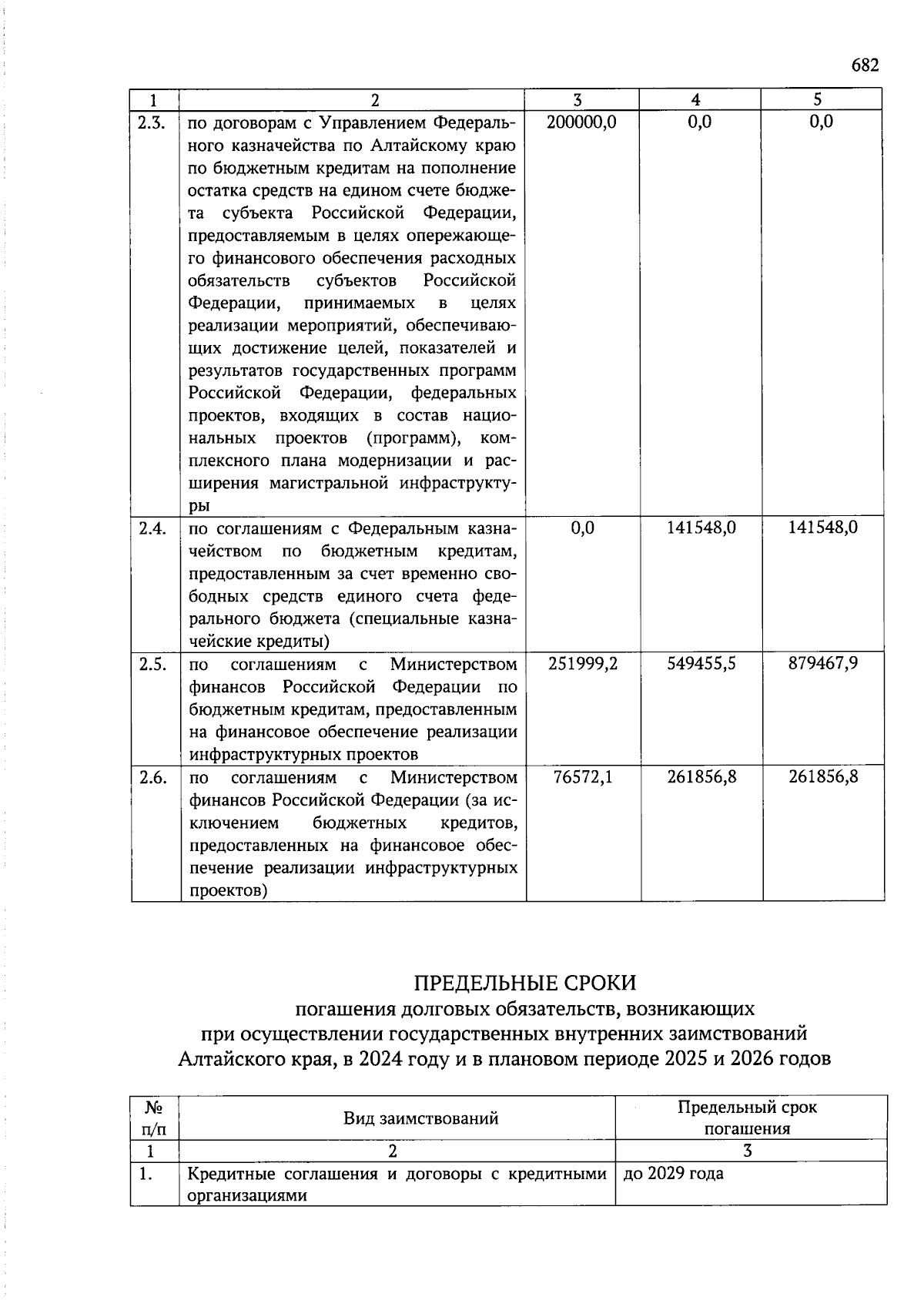 682

| 1 | 2 | 3 | 4 | 5 |
|---|---|---|---|---|
| 2.3. | по договорам с Управлением Федерального казначейства по Алтайскому краю по бюджетным кредитам на пополнение остатка средств на едином счете бюджета субъекта Российской Федерации, предоставляемым в целях опережающего финансового обеспечения расходных обязательств субъектов Российской Федерации, принимаемых в целях реализации мероприятий, обеспечивающих достижение целей, показателей и результатов государственных программ Российской Федерации, федеральных проектов, входящих в состав национальных проектов (программ), комплексного плана модернизации и расширения магистральной инфраструктуры | 200000,0 | 0,0 | 0,0 |
| 2.4. | по соглашениям с Федеральным казначейством по бюджетным кредитам, предоставленным за счет временно свободных средств единого счета федерального бюджета (специальные казначейские кредиты) | 0,0 | 141548,0 | 141548,0 |
| 2.5. | по соглашениям с Министерством финансов Российской Федерации по бюджетным кредитам, предоставленным на финансовое обеспечение реализации инфраструктурных проектов | 251999,2 | 549455,5 | 879467,9 |
| 2.6. | по соглашениям с Министерством финансов Российской Федерации (за исключением бюджетных кредитов, предоставленных на финансовое обеспечение реализации инфраструктурных проектов) | 76572,1 | 261856,8 | 261856,8 |

ПРЕДЕЛЬНЫЕ СРОКИ
погашения долговых обязательств, возникающих при осуществлении государственных внутренних заимствований Алтайского края, в 2024 году и в плановом периоде 2025 и 2026 годов

| № п/п | Вид заимствований | Предельный срок погашения |
|---|---|---|
| 1 | 2 | 3 |
| 1. | Кредитные соглашения и договоры с кредитными организациями | до 2029 года |